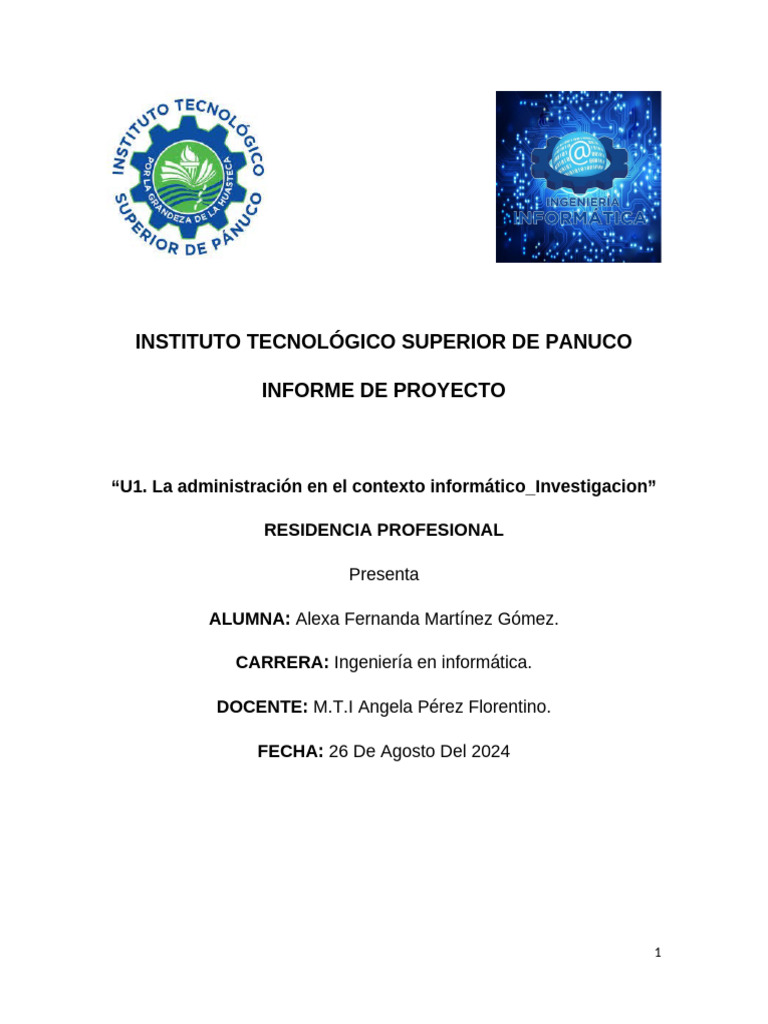 INSTITUTO TECNOLÓGICO SUPERIOR DE PÁNUCO
POR LA GRANDEZA DE LA HUASTECA

INGENIERÍA INFORMÁTICA

INSTITUTO TECNOLÓGICO SUPERIOR DE PANUCO

INFORME DE PROYECTO

“U1. La administración en el contexto informático_Investigacion”

RESIDENCIA PROFESIONAL

Presenta

ALUMNA: Alexa Fernanda Martínez Gómez.

CARRERA: Ingeniería en informática.

DOCENTE: M.T.I Angela Pérez Florentino.

FECHA: 26 De Agosto Del 2024

1